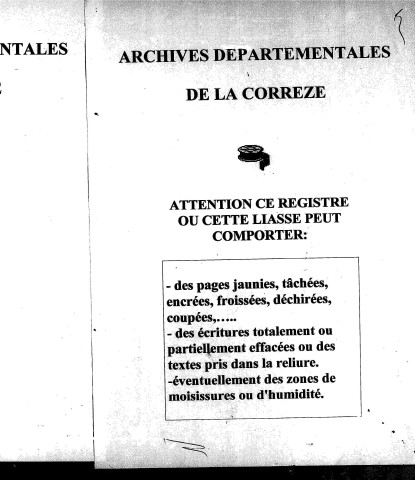 NTALES

ARCHIVES DEPARTEMENTALES

DE LA CORREZE

ATTENTION CE REGISTRE OU CETTE LIASSE PEUT COMPORTER:

- des pages jaunies, tâchées, encrées, froissées, déchirées, coupées,…..
- des écritures totalement ou partiellement effacées ou des textes pris dans la reliure.
-éventuellement des zones de moisissures ou d'humidité.